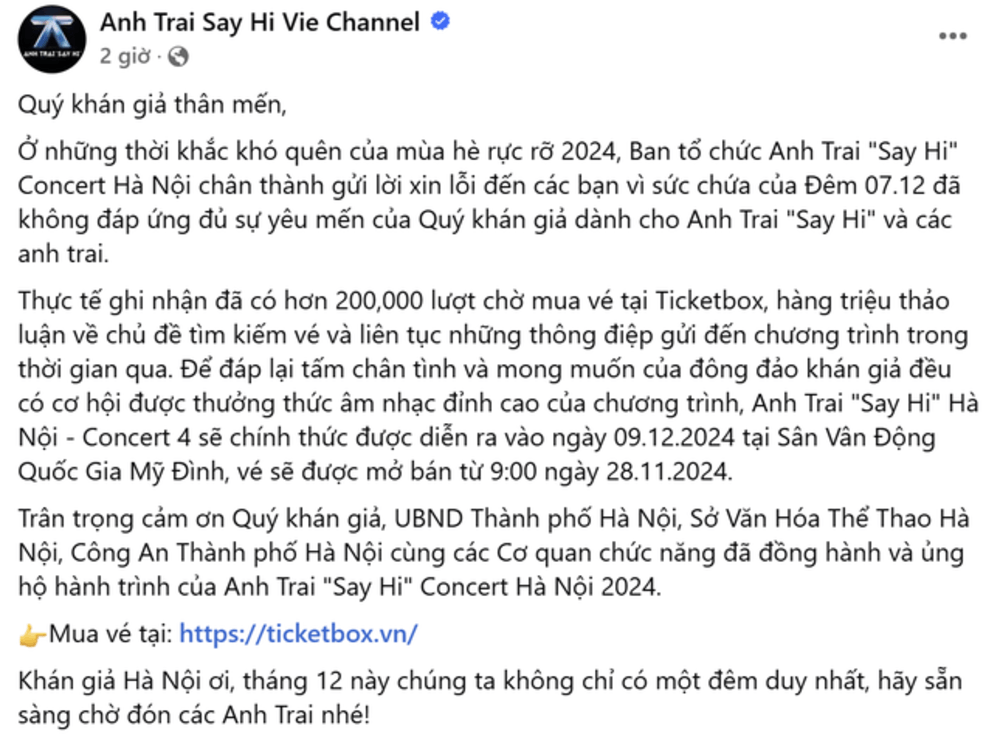 ANH TRAI SAY HI

Anh Trai Say Hi Vie Channel

2 giờ ·

Quý khán giả thân mến,

Ở những thời khắc khó quên của mùa hè rực rỡ 2024, Ban tổ chức Anh Trai "Say Hi" Concert Hà Nội chân thành gửi lời xin lỗi đến các bạn vì sức chứa của Đêm 07.12 đã không đáp ứng đủ sự yêu mến của Quý khán giả dành cho Anh Trai "Say Hi" và các anh trai.

Thực tế ghi nhận đã có hơn 200,000 lượt chờ mua vé tại Ticketbox, hàng triệu thảo luận về chủ đề tìm kiếm vé và liên tục những thông điệp gửi đến chương trình trong thời gian qua. Để đáp lại tấm chân tình và mong muốn của đông đảo khán giả đều có cơ hội được thưởng thức âm nhạc đỉnh cao của chương trình, Anh Trai "Say Hi" Hà Nội - Concert 4 sẽ chính thức được diễn ra vào ngày 09.12.2024 tại Sân Vân Động Quốc Gia Mỹ Đình, vé sẽ được mở bán từ 9:00 ngày 28.11.2024.

Trân trọng cảm ơn Quý khán giả, UBND Thành phố Hà Nội, Sở Văn Hóa Thể Thao Hà Nội, Công An Thành phố Hà Nội cùng các Cơ quan chức năng đã đồng hành và ủng hộ hành trình của Anh Trai "Say Hi" Concert Hà Nội 2024.

👉Mua vé tại: https://ticketbox.vn/

Khán giả Hà Nội ơi, tháng 12 này chúng ta không chỉ có một đêm duy nhất, hãy sẵn sàng chờ đón các Anh Trai nhé!